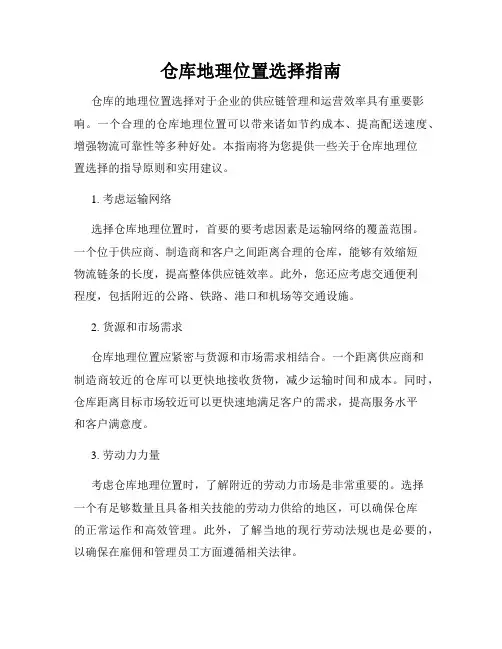 仓库地理位置选择指南

仓库的地理位置选择对于企业的供应链管理和运营效率具有重要影响。一个合理的仓库地理位置可以带来诸如节约成本、提高配送速度、增强物流可靠性等多种好处。本指南将为您提供一些关于仓库地理位置选择的指导原则和实用建议。

1. 考虑运输网络

选择仓库地理位置时，首要的要考虑因素是运输网络的覆盖范围。一个位于供应商、制造商和客户之间距离合理的仓库，能够有效缩短物流链条的长度，提高整体供应链效率。此外，您还应考虑交通便利程度，包括附近的公路、铁路、港口和机场等交通设施。

2. 货源和市场需求

仓库地理位置应紧密与货源和市场需求相结合。一个距离供应商和制造商较近的仓库可以更快地接收货物，减少运输时间和成本。同时，仓库距离目标市场较近可以更快速地满足客户的需求，提高服务水平和客户满意度。

3. 劳动力力量

考虑仓库地理位置时，了解附近的劳动力市场是非常重要的。选择一个有足够数量且具备相关技能的劳动力供给的地区，可以确保仓库的正常运作和高效管理。此外，了解当地的现行劳动法规也是必要的，以确保在雇佣和管理员工方面遵循相关法律。